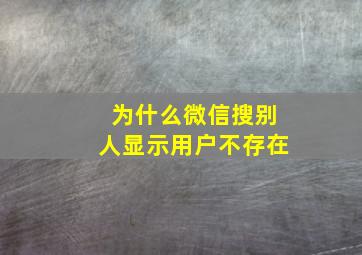 为什么微信搜别人显示用户不存在